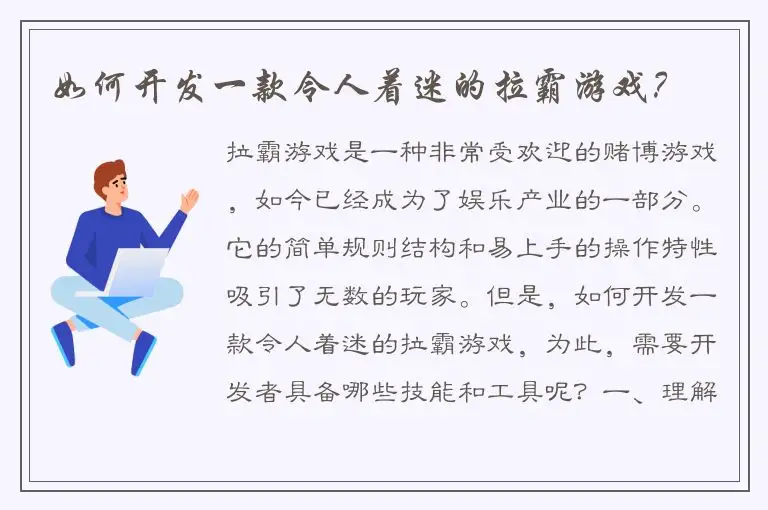 如何开发一款令人着迷的拉霸游戏?

拉霸游戏是一种非常受欢迎的赌博游戏，如今已经成为了娱乐产业的一部分。它的简单规则结构和易上手的操作特性吸引了无数的玩家。但是，如何开发一款令人着迷的拉霸游戏，为此，需要开发者具备哪些技能和工具呢？一、理解